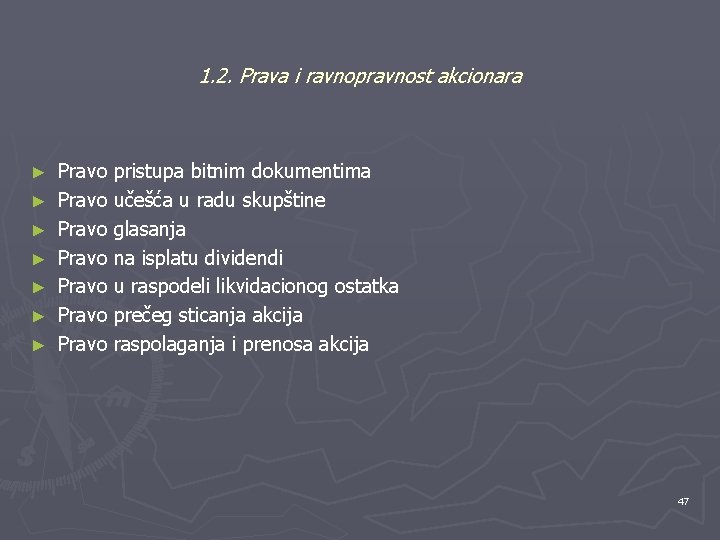 1.2. Prava i ravnopravnost akcionara

► Pravo pristupa bitnim dokumentima
► Pravo učešća u radu skupštine
► Pravo glasanja
► Pravo na isplatu dividendi
► Pravo u raspodeli likvidacionog ostatka
► Pravo prečeg sticanja akcija
► Pravo raspolaganja i prenosa akcija

47